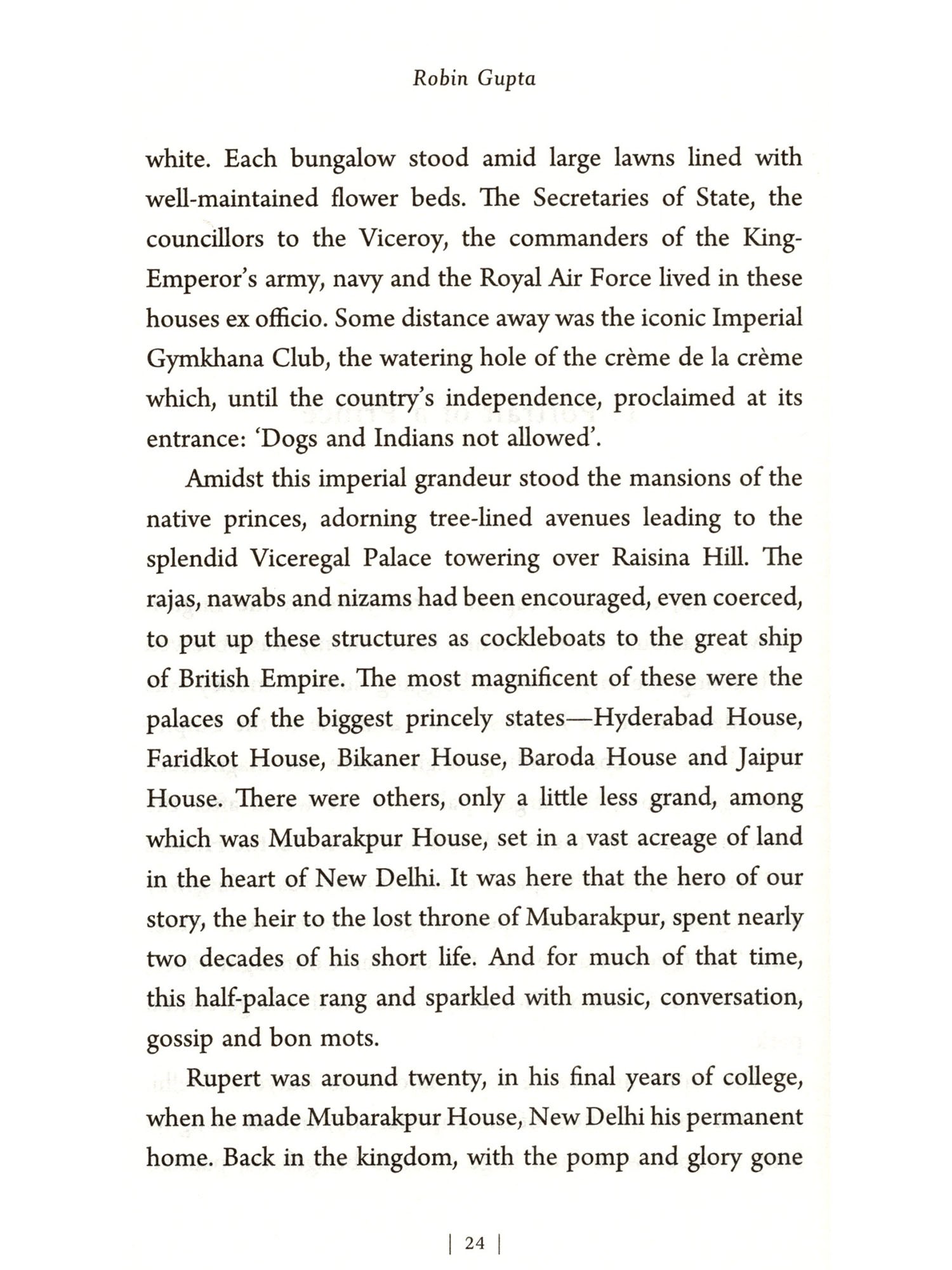 Robin Gupta

white. Each bungalow stood amid large lawns lined with well-maintained flower beds. The Secretaries of State, the councillors to the Viceroy, the commanders of the King-Emperor's army, navy and the Royal Air Force lived in these houses ex officio. Some distance away was the iconic Imperial Gymkhana Club, the watering hole of the crème de la crème which, until the country's independence, proclaimed at its entrance: 'Dogs and Indians not allowed'.

Amidst this imperial grandeur stood the mansions of the native princes, adorning tree-lined avenues leading to the splendid Viceregal Palace towering over Raisina Hill. The rajas, nawabs and nizams had been encouraged, even coerced, to put up these structures as cockleboats to the great ship of British Empire. The most magnificent of these were the palaces of the biggest princely states—Hyderabad House, Faridkot House, Bikaner House, Baroda House and Jaipur House. There were others, only a little less grand, among which was Mubarakpur House, set in a vast acreage of land in the heart of New Delhi. It was here that the hero of our story, the heir to the lost throne of Mubarakpur, spent nearly two decades of his short life. And for much of that time, this half-palace rang and sparkled with music, conversation, gossip and bon mots.

Rupert was around twenty, in his final years of college, when he made Mubarakpur House, New Delhi his permanent home. Back in the kingdom, with the pomp and glory gone

| 24 |